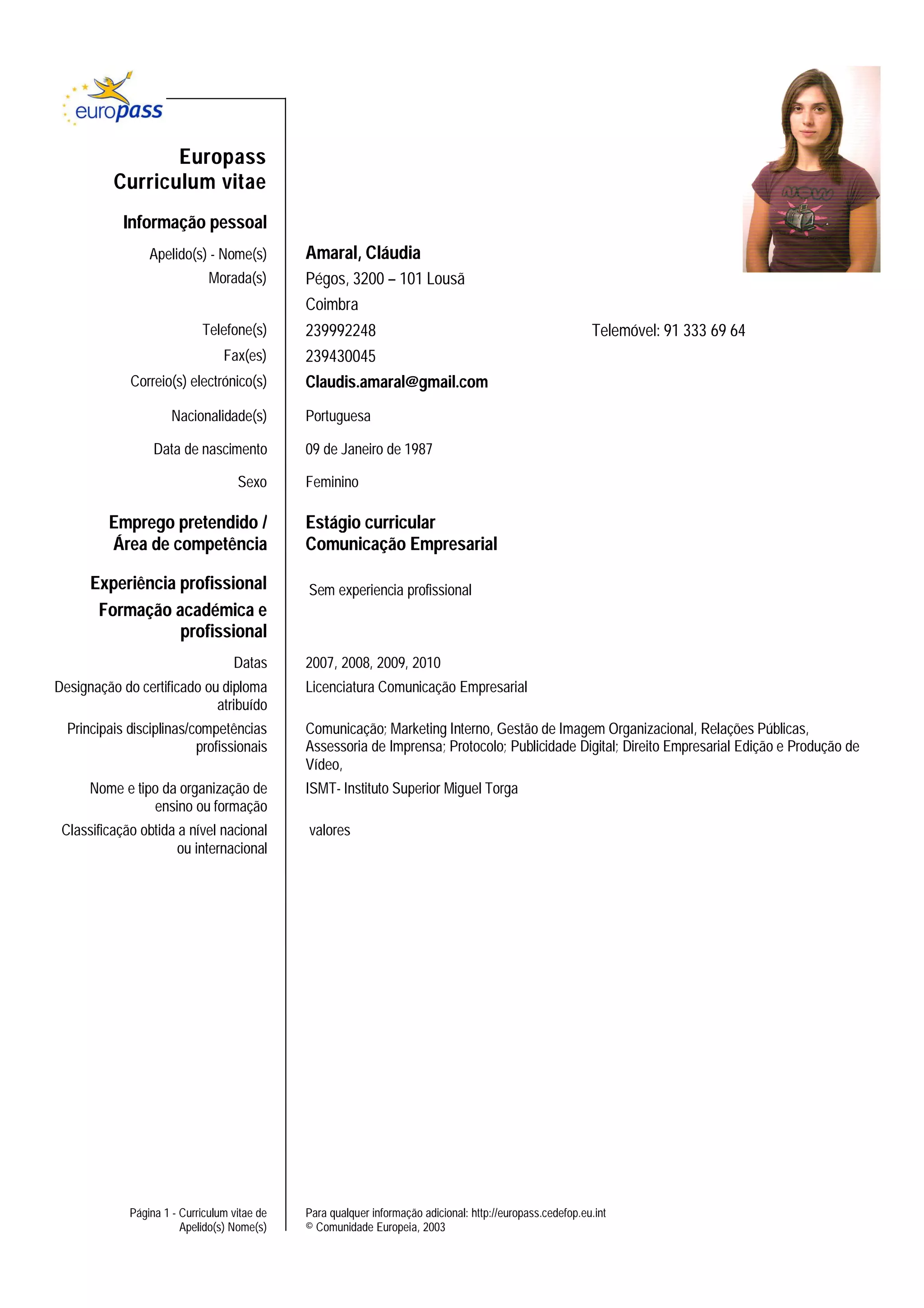 europass

Europass Curriculum vitae

Informação pessoal

Apelido(s) - Nome(s) Amaral, Cláudia

Morada(s) Pégos, 3200 – 101 Lousã
Coimbra

Telefone(s) 239992248 Telemóvel: 91 333 69 64

Fax(es) 239430045

Correio(s) electrónico(s) Claudis.amaral@gmail.com

Nacionalidade(s) Portuguesa

Data de nascimento 09 de Janeiro de 1987

Sexo Feminino

Emprego pretendido / Área de competência Estágio curricular
Comunicação Empresarial

Experiência profissional Sem experiencia profissional

Formação académica e profissional

Datas 2007, 2008, 2009, 2010

Designação do certificado ou diploma atribuído Licenciatura Comunicação Empresarial

Principais disciplinas/competências profissionais Comunicação; Marketing Interno, Gestão de Imagem Organizacional, Relações Públicas, Assessoria de Imprensa; Protocolo; Publicidade Digital; Direito Empresarial Edição e Produção de Vídeo,

Nome e tipo da organização de ensino ou formação ISMT- Instituto Superior Miguel Torga

Classificação obtida a nível nacional ou internacional valores

Página 1 - Curriculum vitae de Apelido(s) Nome(s)

Para qualquer informação adicional: http://europass.cedefop.eu.int
© Comunidade Europeia, 2003